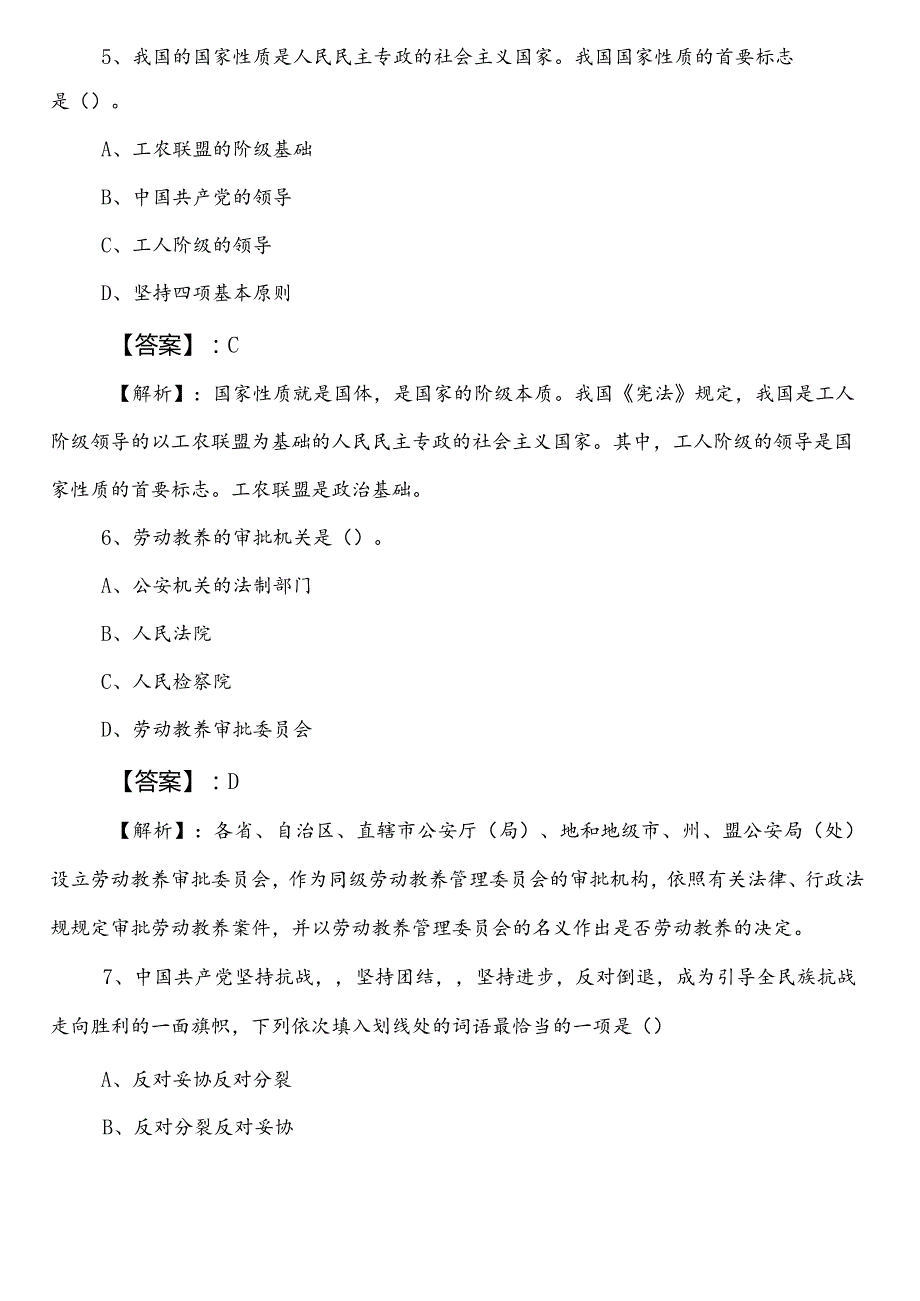 5、我国的国家性质是人民民主专政的社会主义国家。我国国家性质的首要标志是（）。

A、工农联盟的阶级基础

B、中国共产党的领导

C、工人阶级的领导

D、坚持四项基本原则

【答案】：C

【解析】：国家性质就是国体，是国家的阶级本质。我国《宪法》规定，我国是工人阶级领导的以工农联盟为基础的人民民主专政的社会主义国家。其中，工人阶级的领导是国家性质的首要标志。工农联盟是政治基础。

6、劳动教养的审批机关是（）。

A、公安机关的法制部门

B、人民法院

C、人民检察院

D、劳动教养审批委员会

【答案】：D

【解析】：各省、自治区、直辖市公安厅（局）、地和地级市、州、盟公安局（处）设立劳动教养审批委员会，作为同级劳动教养管理委员会的审批机构，依照有关法律、行政法规规定审批劳动教养案件，并以劳动教养管理委员会的名义作出是否劳动教养的决定。

7、中国共产党坚持抗战，，坚持团结，，坚持进步，反对倒退，成为引导全民族抗战走向胜利的一面旗帜，下列依次填入划线处的词语最恰当的一项是（）

A、反对妥协反对分裂

B、反对分裂反对妥协